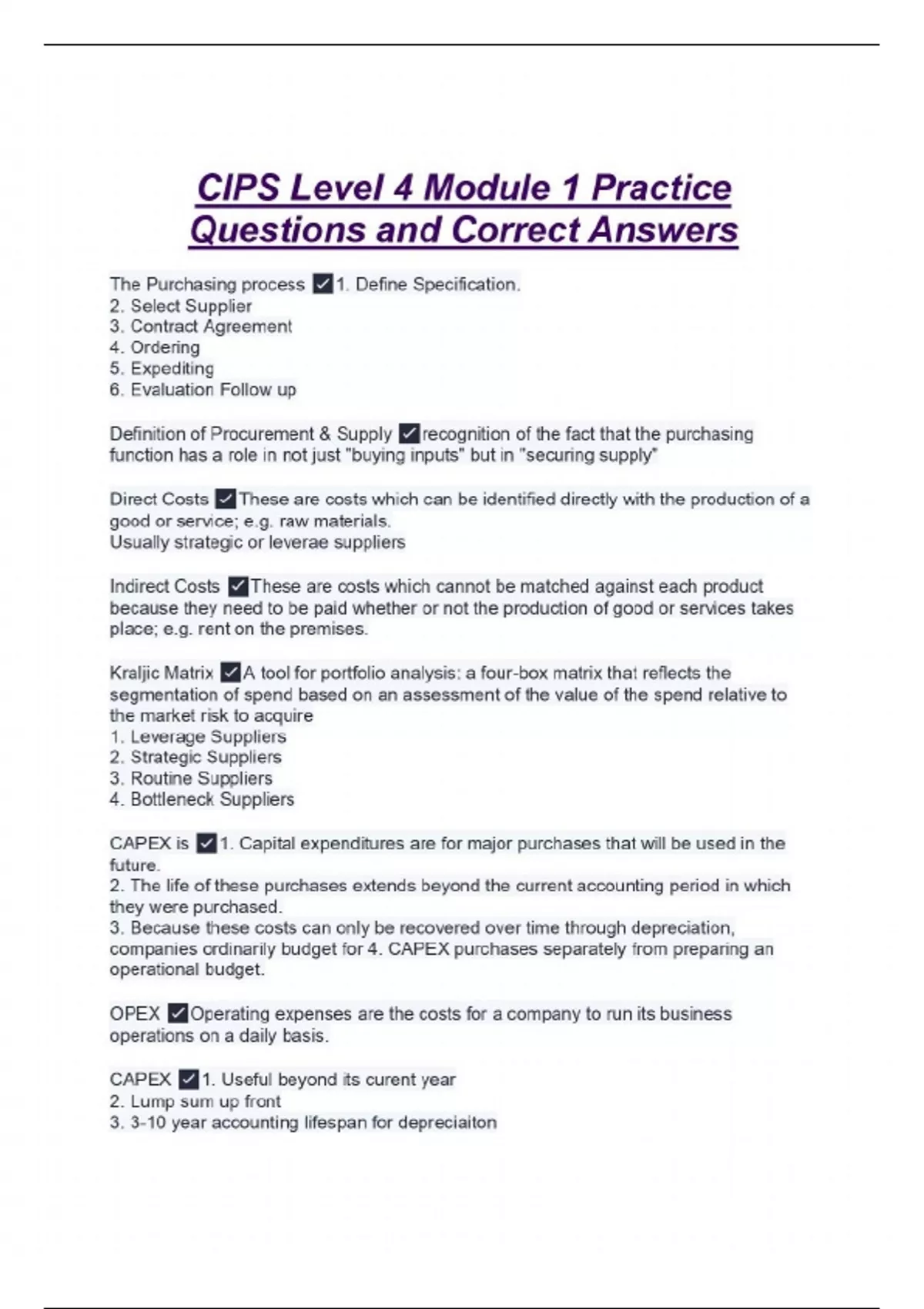 CIPS Level 4 Module 1 Practice Questions and Correct Answers

The Purchasing process ✓1. Define Specification.
2. Select Supplier
3. Contract Agreement
4. Ordering
5. Expediting
6. Evaluation Follow up

Definition of Procurement & Supply ✓recognition of the fact that the purchasing function has a role in not just "buying inputs" but in "securing supply"

Direct Costs ✓These are costs which can be identified directly with the production of a good or service; e.g. raw materials.
Usually strategic or leverae suppliers

Indirect Costs ✓These are costs which cannot be matched against each product because they need to be paid whether or not the production of good or services takes place; e.g. rent on the premises.

Kraljic Matrix ✓A tool for portfolio analysis: a four-box matrix that reflects the segmentation of spend based on an assessment of the value of the spend relative to the market risk to acquire
1. Leverage Suppliers
2. Strategic Suppliers
3. Routine Suppliers
4. Bottleneck Suppliers

CAPEX is ✓1. Capital expenditures are for major purchases that will be used in the future.
2. The life of these purchases extends beyond the current accounting period in which they were purchased.
3. Because these costs can only be recovered over time through depreciation, companies ordinarily budget for 4. CAPEX purchases separately from preparing an operational budget.

OPEX ✓Operating expenses are the costs for a company to run its business operations on a daily basis.

CAPEX ✓1. Useful beyond its curent year
2. Lump sum up front
3. 3-10 year accounting lifespan for depreciaiton